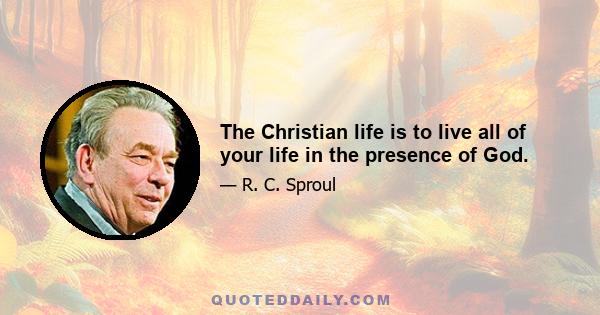 The Christian life is to live all of your life in the presence of God.

— R. C. Sproul

QUOTEDDAILY.COM